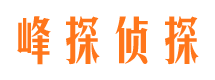 峰探侦探